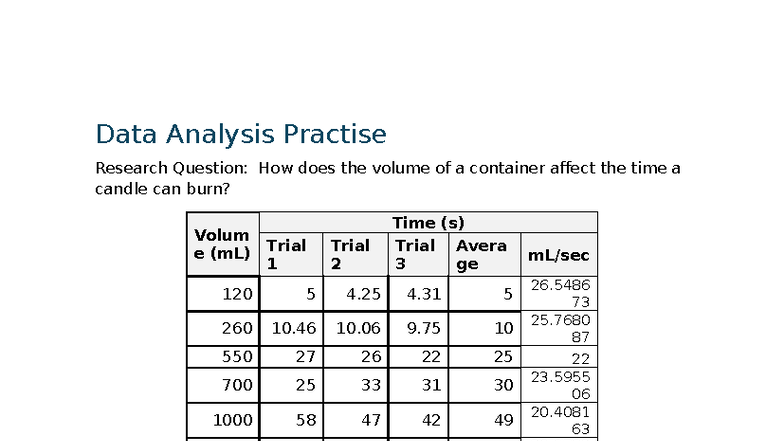 Data Analysis Practise

Research Question: How does the volume of a container affect the time a candle can burn?

| Volume (mL) | Time (s) | | | | |
|---|---|---|---|---|---|
| | Trial 1 | Trial 2 | Trial 3 | Average | mL/sec |
| 120 | 5 | 4.25 | 4.31 | 5 | 26.548673 |
| 260 | 10.46 | 10.06 | 9.75 | 10 | 25.768087 |
| 550 | 27 | 26 | 22 | 25 | 22 |
| 700 | 25 | 33 | 31 | 30 | 23.595506 |
| 1000 | 58 | 47 | 42 | 49 | 20.408163 |